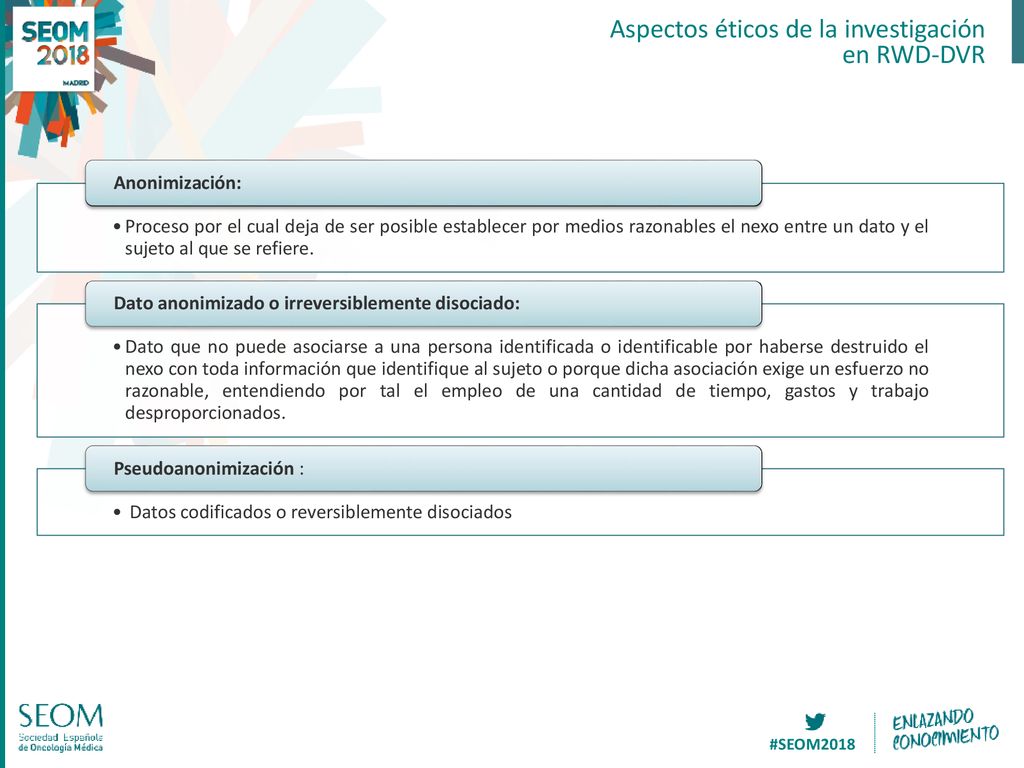 SEOM 2018 MADRID

Aspectos éticos de la investigación en RWD-DVR

Anonimización:

• Proceso por el cual deja de ser posible establecer por medios razonables el nexo entre un dato y el sujeto al que se refiere.

Dato anonimizado o irreversiblemente disociado:

• Dato que no puede asociarse a una persona identificada o identificable por haberse destruido el nexo con toda información que identifique al sujeto o porque dicha asociación exige un esfuerzo no razonable, entendiendo por tal el empleo de una cantidad de tiempo, gastos y trabajo desproporcionados.

Pseudoanonimización :

• Datos codificados o reversiblemente disociados

SEOM Sociedad Española de Oncología Médica

#SEOM2018

ENLAZANDO CONOCIMIENTO